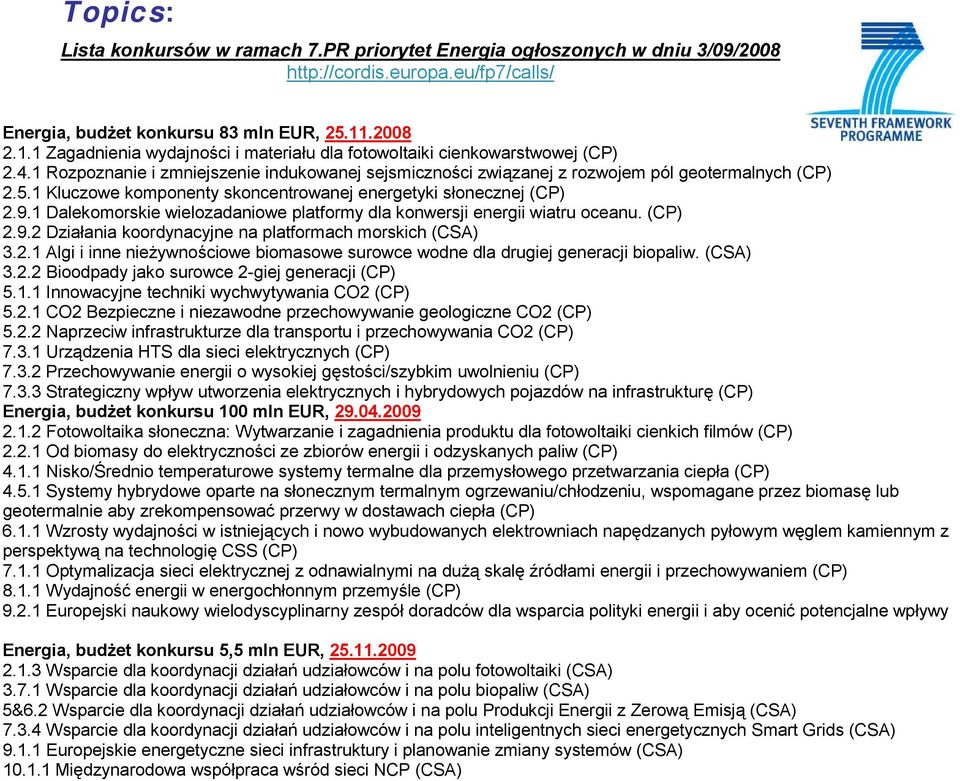 Topics:

Lista konkursów w ramach 7.PR priorytet Energia ogłoszonych w dniu 3/09/2008
http://cordis.europa.eu/fp7/calls/

SEVENTH FRAMEWORK PROGRAMME

Energia, budżet konkursu 83 mln EUR, 25.11.2008
2.1.1 Zagadnienia wydajności i materiału dla fotowoltaiki cienkowarstwowej (CP)
2.4.1 Rozpoznanie i zmniejszenie indukowanej sejsmiczności związanej z rozwojem pól geotermalnych (CP)
2.5.1 Kluczowe komponenty skoncentrowanej energetyki słonecznej (CP)
2.9.1 Dalekomorskie wielozadaniowe platformy dla konwersji energii wiatru oceanu. (CP)
2.9.2 Działania koordynacyjne na platformach morskich (CSA)
3.2.1 Algi i inne nieżywnościowe biomasowe surowce wodne dla drugiej generacji biopaliw. (CSA)
3.2.2 Bioodpady jako surowce 2-giej generacji (CP)
5.1.1 Innowacyjne techniki wychwytywania CO2 (CP)
5.2.1 CO2 Bezpieczne i niezawodne przechowywanie geologiczne CO2 (CP)
5.2.2 Naprzeciw infrastrukturze dla transportu i przechowywania CO2 (CP)
7.3.1 Urządzenia HTS dla sieci elektrycznych (CP)
7.3.2 Przechowywanie energii o wysokiej gęstości/szybkim uwolnieniu (CP)
7.3.3 Strategiczny wpływ utworzenia elektrycznych i hybrydowych pojazdów na infrastrukturę (CP)
Energia, budżet konkursu 100 mln EUR, 29.04.2009
2.1.2 Fotowoltaika słoneczna: Wytwarzanie i zagadnienia produktu dla fotowoltaiki cienkich filmów (CP)
2.2.1 Od biomasy do elektryczności ze zbiorów energii i odzyskanych paliw (CP)
4.1.1 Nisko/Średnio temperaturowe systemy termalne dla przemysłowego przetwarzania ciepła (CP)
4.5.1 Systemy hybrydowe oparte na słonecznym termalnym ogrzewaniu/chłodzeniu, wspomagane przez biomasę lub geotermalnie aby zrekompensować przerwy w dostawach ciepła (CP)
6.1.1 Wzrosty wydajności w istniejących i nowo wybudowanych elektrowniach napędzanych pyłowym węglem kamiennym z perspektywą na technologię CSS (CP)
7.1.1 Optymalizacja sieci elektrycznej z odnawialnymi na dużą skalę źródłami energii i przechowywaniem (CP)
8.1.1 Wydajność energii w energochłonnym przemyśle (CP)
9.2.1 Europejski naukowy wielodyscyplinarny zespół doradców dla wsparcia polityki energii i aby ocenić potencjalne wpływy

Energia, budżet konkursu 5,5 mln EUR, 25.11.2009
2.1.3 Wsparcie dla koordynacji działań udziałowców i na polu fotowoltaiki (CSA)
3.7.1 Wsparcie dla koordynacji działań udziałowców i na polu biopaliw (CSA)
5&6.2 Wsparcie dla koordynacji działań udziałowców i na polu Produkcji Energii z Zerową Emisją (CSA)
7.3.4 Wsparcie dla koordynacji działań udziałowców i na polu inteligentnych sieci energetycznych Smart Grids (CSA)
9.1.1 Europejskie energetyczne sieci infrastruktury i planowanie zmiany systemów (CSA)
10.1.1 Międzynarodowa współpraca wśród sieci NCP (CSA)